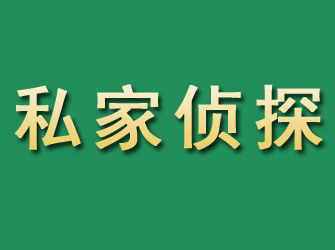 私家侦探